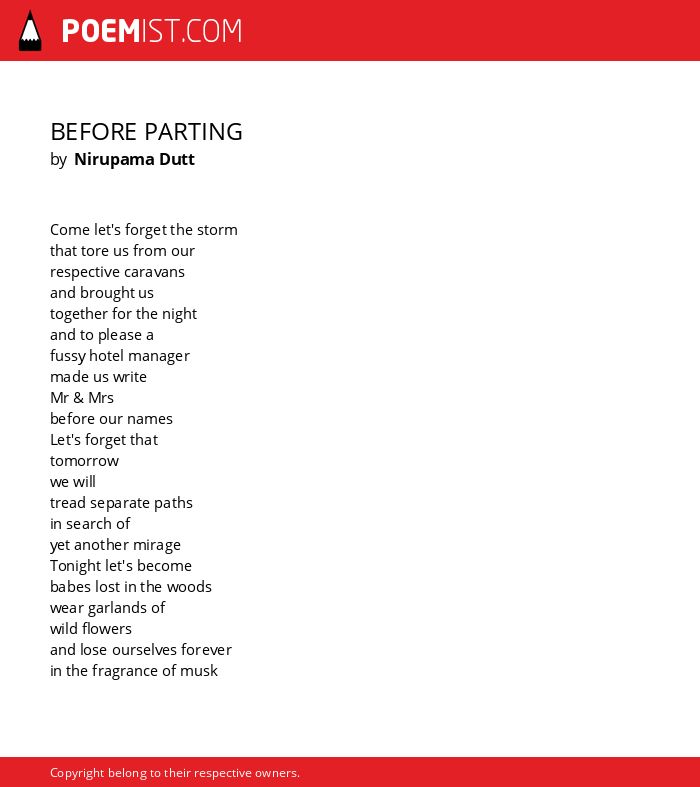 POEMIST.COM

BEFORE PARTING
by Nirupama Dutt

Come let's forget the storm
that tore us from our
respective caravans
and brought us
together for the night
and to please a
fussy hotel manager
made us write
Mr & Mrs
before our names
Let's forget that
tomorrow
we will
tread separate paths
in search of
yet another mirage
Tonight let's become
babes lost in the woods
wear garlands of
wild flowers
and lose ourselves forever
in the fragrance of musk

Copyright belong to their respective owners.